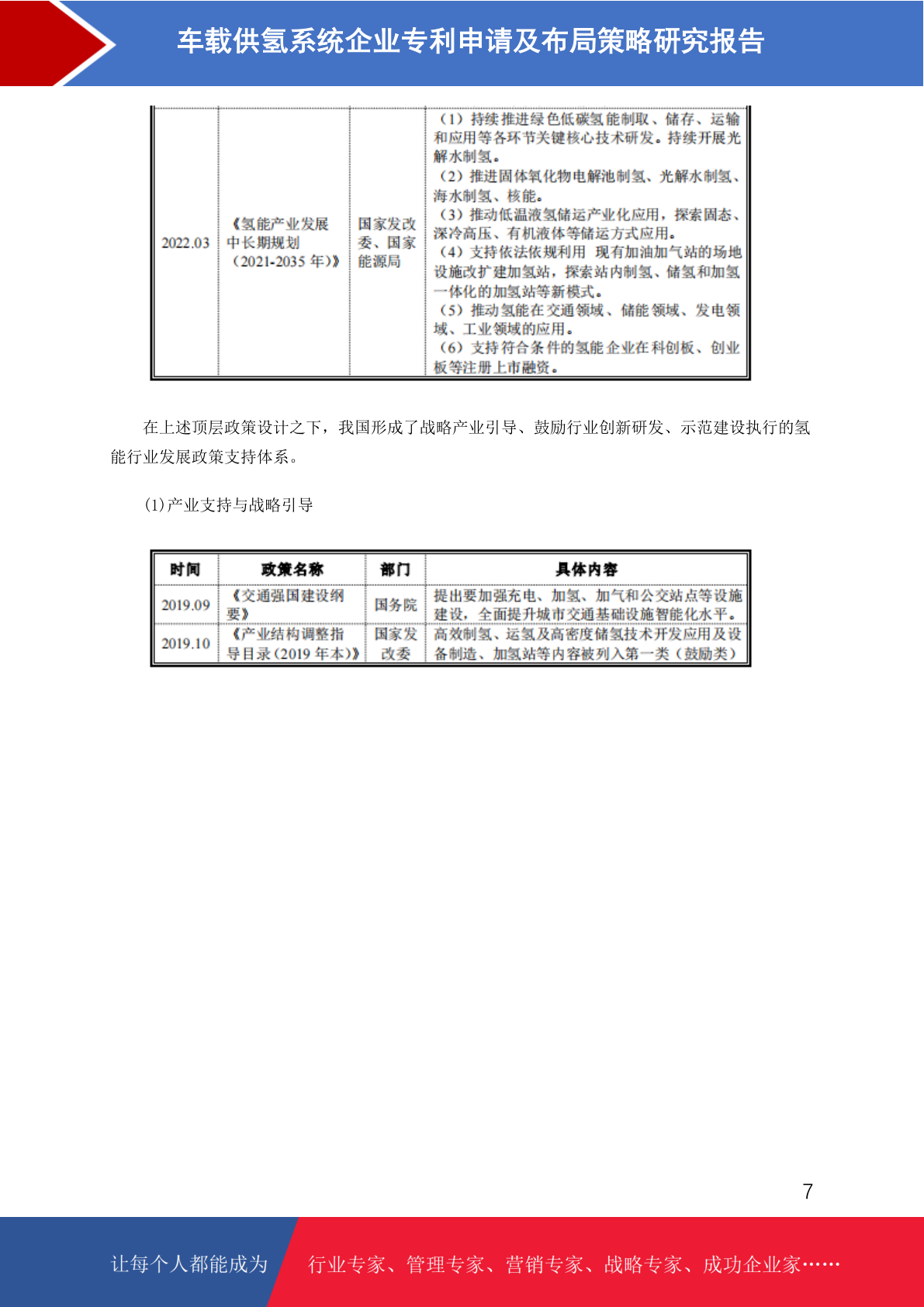 车载供氢系统企业专利申请及布局策略研究报告

| 2022.03 | 《氢能产业发展中长期规划（2021-2035 年)》 | 国家发改委、国家能源局 | （1）持续推进绿色低碳氢能制取、储存、运输和应用等各环节关键核心技术研发。持续开展光解水制氢。（2）推进固体氧化物电解池制氢、光解水制氢、海水制氢、核能。（3）推动低温液氢储运产业化应用，探索固态、深冷高压、有机液体等储运方式应用。（4）支持依法依规利用 现有加油加气站的场地设施改扩建加氢站，探索站内制氢、储氢和加氢一体化的加氢站等新模式。（5）推动氢能在交通领域、储能领域、发电领域、工业领域的应用。（6）支持符合条件的氢能企业在科创板、创业板等注册上市融资。 |
|---|---|---|---|

在上述顶层政策设计之下，我国形成了战略产业引导、鼓励行业创新研发、示范建设执行的氢能行业发展政策支持体系。

(1)产业支持与战略引导

| 时间 | 政策名称 | 部门 | 具体内容 |
|---|---|---|---|
| 2019.09 | 《交通强国建设纲要》 | 国务院 | 提出要加强充电、加氢、加气和公交站点等设施建设，全面提升城市交通基础设施智能化水平。 |
| 2019.10 | 《产业结构调整指导目录(2019 年本)》 | 国家发改委 | 高效制氢、运氢及高密度储氢技术开发应用及设备制造、加氢站等内容被列入第一类（鼓励类） |

7

让每个人都能成为 行业专家、管理专家、营销专家、战略专家、成功企业家……